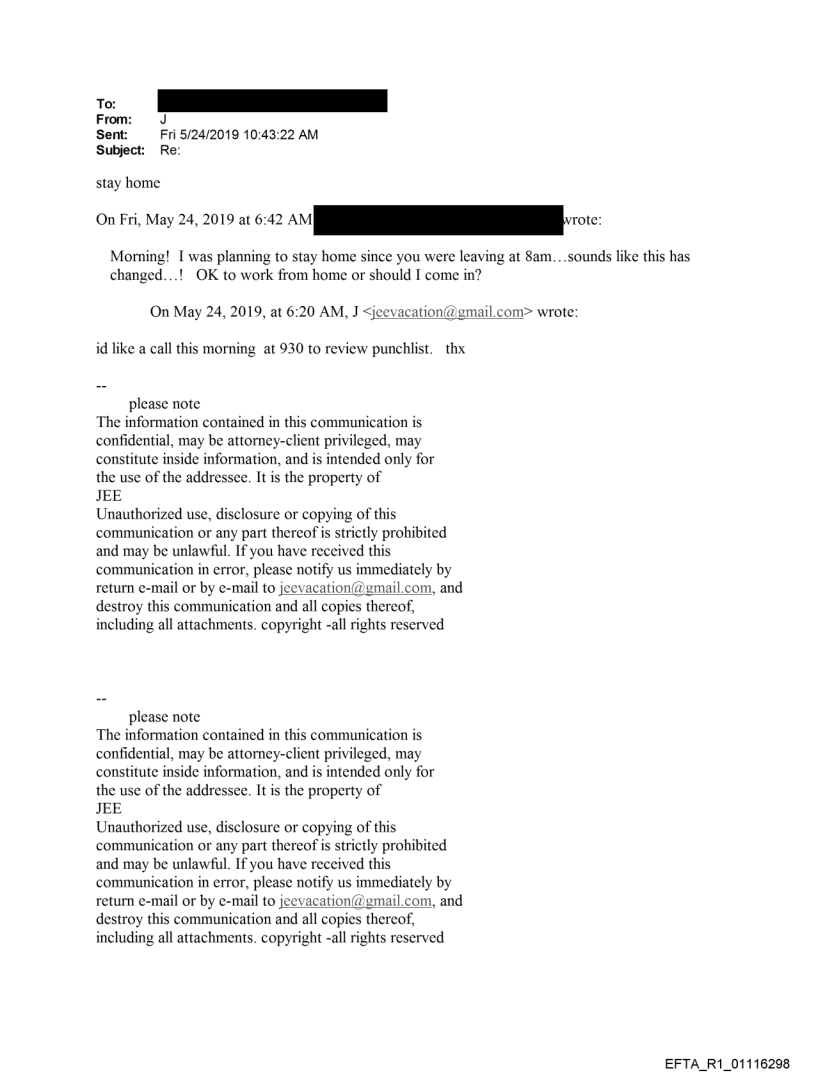 To:
From: J
Sent: Fri 5/24/2019 10:43:22 AM
Subject: Re:

stay home

On Fri, May 24, 2019 at 6:42 AM wrote:

Morning! I was planning to stay home since you were leaving at 8am…sounds like this has changed…! OK to work from home or should I come in?

On May 24, 2019, at 6:20 AM, J <jeevacation@gmail.com> wrote:

id like a call this morning at 930 to review punchlist. thx

--
please note
The information contained in this communication is confidential, may be attorney-client privileged, may constitute inside information, and is intended only for the use of the addressee. It is the property of JEE
Unauthorized use, disclosure or copying of this communication or any part thereof is strictly prohibited and may be unlawful. If you have received this communication in error, please notify us immediately by return e-mail or by e-mail to jeevacation@gmail.com, and destroy this communication and all copies thereof, including all attachments. copyright -all rights reserved

--
please note
The information contained in this communication is confidential, may be attorney-client privileged, may constitute inside information, and is intended only for the use of the addressee. It is the property of JEE
Unauthorized use, disclosure or copying of this communication or any part thereof is strictly prohibited and may be unlawful. If you have received this communication in error, please notify us immediately by return e-mail or by e-mail to jeevacation@gmail.com, and destroy this communication and all copies thereof, including all attachments. copyright -all rights reserved

EFTA_R1_01116298